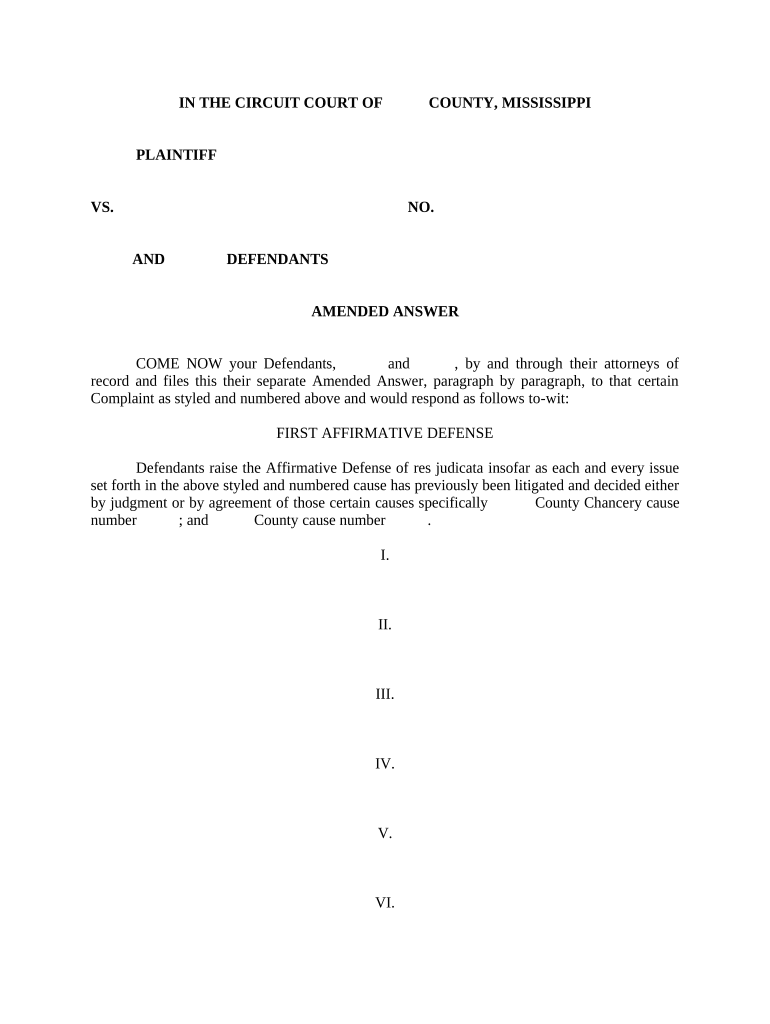 IN THE CIRCUIT COURT OF COUNTY, MISSISSIPPI

PLAINTIFF

VS. NO.

AND DEFENDANTS

AMENDED ANSWER

COME NOW your Defendants, and , by and through their attorneys of record and files this their separate Amended Answer, paragraph by paragraph, to that certain Complaint as styled and numbered above and would respond as follows to-wit:

FIRST AFFIRMATIVE DEFENSE

Defendants raise the Affirmative Defense of res judicata insofar as each and every issue set forth in the above styled and numbered cause has previously been litigated and decided either by judgment or by agreement of those certain causes specifically County Chancery cause number ; and County cause number .

I.

II.

III.

IV.

V.

VI.